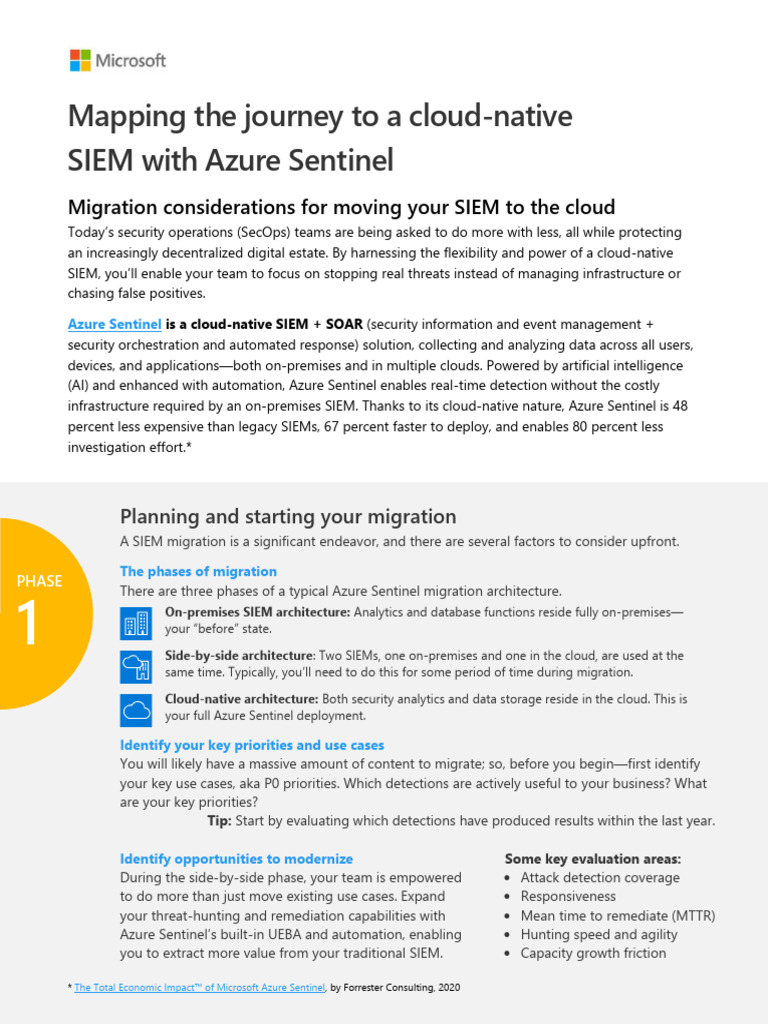 Microsoft

Mapping the journey to a cloud-native SIEM with Azure Sentinel

Migration considerations for moving your SIEM to the cloud

Today's security operations (SecOps) teams are being asked to do more with less, all while protecting an increasingly decentralized digital estate. By harnessing the flexibility and power of a cloud-native SIEM, you'll enable your team to focus on stopping real threats instead of managing infrastructure or chasing false positives.

Azure Sentinel is a cloud-native SIEM + SOAR (security information and event management + security orchestration and automated response) solution, collecting and analyzing data across all users, devices, and applications—both on-premises and in multiple clouds. Powered by artificial intelligence (AI) and enhanced with automation, Azure Sentinel enables real-time detection without the costly infrastructure required by an on-premises SIEM. Thanks to its cloud-native nature, Azure Sentinel is 48 percent less expensive than legacy SIEMs, 67 percent faster to deploy, and enables 80 percent less investigation effort.*

PHASE
1

Planning and starting your migration

A SIEM migration is a significant endeavor, and there are several factors to consider upfront.

The phases of migration

There are three phases of a typical Azure Sentinel migration architecture.

On-premises SIEM architecture: Analytics and database functions reside fully on-premises—your "before" state.

Side-by-side architecture: Two SIEMs, one on-premises and one in the cloud, are used at the same time. Typically, you'll need to do this for some period of time during migration.

Cloud-native architecture: Both security analytics and data storage reside in the cloud. This is your full Azure Sentinel deployment.

Identify your key priorities and use cases

You will likely have a massive amount of content to migrate; so, before you begin—first identify your key use cases, aka P0 priorities. Which detections are actively useful to your business? What are your key priorities?

Tip: Start by evaluating which detections have produced results within the last year.

Identify opportunities to modernize

During the side-by-side phase, your team is empowered to do more than just move existing use cases. Expand your threat-hunting and remediation capabilities with Azure Sentinel's built-in UEBA and automation, enabling you to extract more value from your traditional SIEM.

Some key evaluation areas:
• Attack detection coverage
• Responsiveness
• Mean time to remediate (MTTR)
• Hunting speed and agility
• Capacity growth friction

* The Total Economic Impact™ of Microsoft Azure Sentinel, by Forrester Consulting, 2020